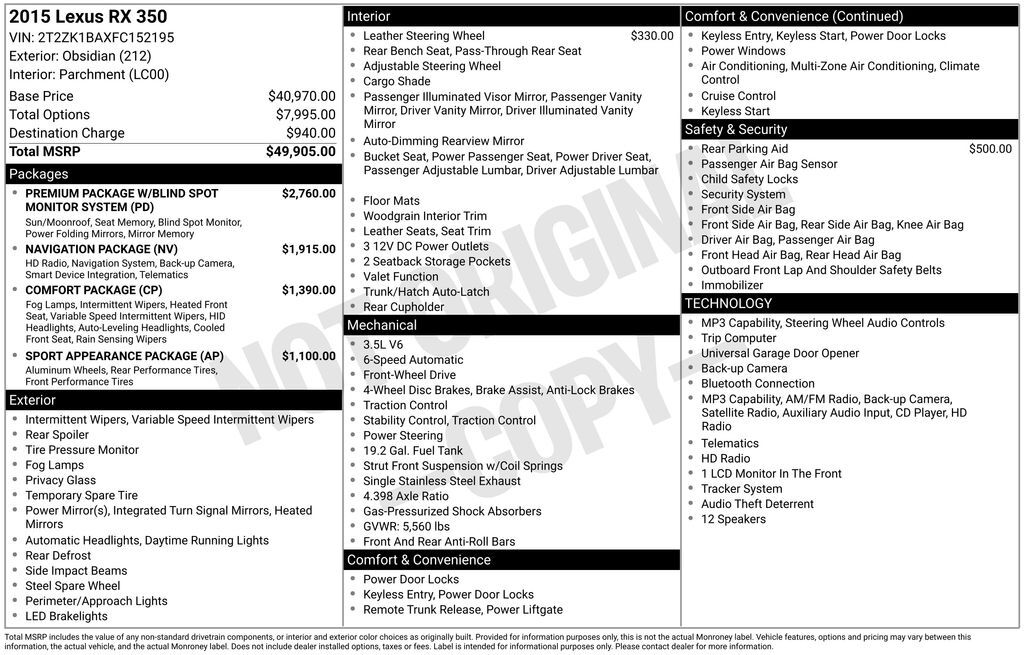 2015 Lexus RX 350
VIN: 2T2ZK1BAXFC152195
Exterior: Obsidian (212)
Interior: Parchment (LC00)

| | |
|---|---|
| Base Price | $40,970.00 |
| Total Options | $7,995.00 |
| Destination Charge | $940.00 |
| Total MSRP | $49,905.00 |

Packages
- PREMIUM PACKAGE W/BLIND SPOT MONITOR SYSTEM (PD) $2,760.00
Sun/Moonroof, Seat Memory, Blind Spot Monitor, Power Folding Mirrors, Mirror Memory
- NAVIGATION PACKAGE (NV) $1,915.00
HD Radio, Navigation System, Back-up Camera, Smart Device Integration, Telematics
- COMFORT PACKAGE (CP) $1,390.00
Fog Lamps, Intermittent Wipers, Heated Front Seat, Variable Speed Intermittent Wipers, HID Headlights, Auto-Leveling Headlights, Cooled Front Seat, Rain Sensing Wipers
- SPORT APPEARANCE PACKAGE (AP) $1,100.00
Aluminum Wheels, Rear Performance Tires, Front Performance Tires

Exterior
- Intermittent Wipers, Variable Speed Intermittent Wipers
- Rear Spoiler
- Tire Pressure Monitor
- Fog Lamps
- Privacy Glass
- Temporary Spare Tire
- Power Mirror(s), Integrated Turn Signal Mirrors, Heated Mirrors
- Automatic Headlights, Daytime Running Lights
- Rear Defrost
- Side Impact Beams
- Steel Spare Wheel
- Perimeter/Approach Lights
- LED Brakelights

Interior
- Leather Steering Wheel $330.00
- Rear Bench Seat, Pass-Through Rear Seat
- Adjustable Steering Wheel
- Cargo Shade
- Passenger Illuminated Visor Mirror, Passenger Vanity Mirror, Driver Vanity Mirror, Driver Illuminated Vanity Mirror
- Auto-Dimming Rearview Mirror
- Bucket Seat, Power Passenger Seat, Power Driver Seat, Passenger Adjustable Lumbar, Driver Adjustable Lumbar
- Floor Mats
- Woodgrain Interior Trim
- Leather Seats, Seat Trim
- 3 12V DC Power Outlets
- 2 Seatback Storage Pockets
- Valet Function
- Trunk/Hatch Auto-Latch
- Rear Cupholder

Mechanical
- 3.5L V6
- 6-Speed Automatic
- Front-Wheel Drive
- 4-Wheel Disc Brakes, Brake Assist, Anti-Lock Brakes
- Traction Control
- Stability Control, Traction Control
- Power Steering
- 19.2 Gal. Fuel Tank
- Strut Front Suspension w/Coil Springs
- Single Stainless Steel Exhaust
- 4.398 Axle Ratio
- Gas-Pressurized Shock Absorbers
- GVWR: 5,560 lbs
- Front And Rear Anti-Roll Bars

Comfort & Convenience
- Power Door Locks
- Keyless Entry, Power Door Locks
- Remote Trunk Release, Power Liftgate

Comfort & Convenience (Continued)
- Keyless Entry, Keyless Start, Power Door Locks
- Power Windows
- Air Conditioning, Multi-Zone Air Conditioning, Climate Control
- Cruise Control
- Keyless Start

Safety & Security
- Rear Parking Aid $500.00
- Passenger Air Bag Sensor
- Child Safety Locks
- Security System
- Front Side Air Bag
- Front Side Air Bag, Rear Side Air Bag, Knee Air Bag
- Driver Air Bag, Passenger Air Bag
- Front Head Air Bag, Rear Head Air Bag
- Outboard Front Lap And Shoulder Safety Belts
- Immobilizer

TECHNOLOGY
- MP3 Capability, Steering Wheel Audio Controls
- Trip Computer
- Universal Garage Door Opener
- Back-up Camera
- Bluetooth Connection
- MP3 Capability, AM/FM Radio, Back-up Camera, Satellite Radio, Auxiliary Audio Input, CD Player, HD Radio
- Telematics
- HD Radio
- 1 LCD Monitor In The Front
- Tracker System
- Audio Theft Deterrent
- 12 Speakers

NOT ORIGINAL COPY

Total MSRP includes the value of any non-standard drivetrain components, or interior and exterior color choices as originally built. Provided for information purposes only, this is not the actual Monroney label. Vehicle features, options and pricing may vary between this information, the actual vehicle, and the actual Monroney label. Does not include dealer installed options, taxes or fees. Label is intended for informational purposes only. Please contact dealer for more information.